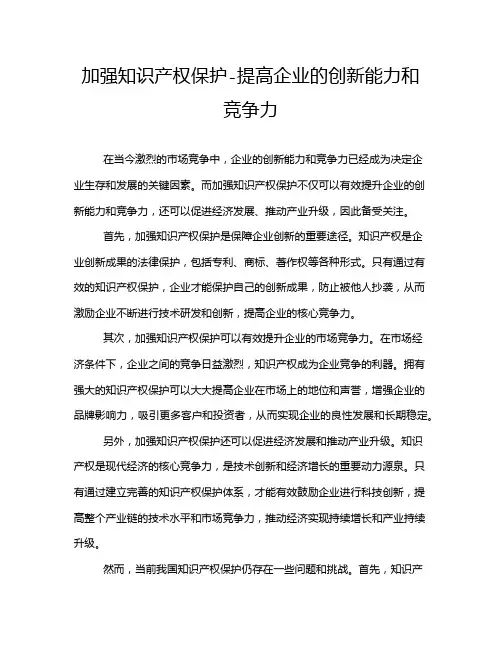 加强知识产权保护-提高企业的创新能力和竞争力

在当今激烈的市场竞争中，企业的创新能力和竞争力已经成为决定企业生存和发展的关键因素。而加强知识产权保护不仅可以有效提升企业的创新能力和竞争力，还可以促进经济发展、推动产业升级，因此备受关注。

首先，加强知识产权保护是保障企业创新的重要途径。知识产权是企业创新成果的法律保护，包括专利、商标、著作权等各种形式。只有通过有效的知识产权保护，企业才能保护自己的创新成果，防止被他人抄袭，从而激励企业不断进行技术研发和创新，提高企业的核心竞争力。

其次，加强知识产权保护可以有效提升企业的市场竞争力。在市场经济条件下，企业之间的竞争日益激烈，知识产权成为企业竞争的利器。拥有强大的知识产权保护可以大大提高企业在市场上的地位和声誉，增强企业的品牌影响力，吸引更多客户和投资者，从而实现企业的良性发展和长期稳定。

另外，加强知识产权保护还可以促进经济发展和推动产业升级。知识产权是现代经济的核心竞争力，是技术创新和经济增长的重要动力源泉。只有通过建立完善的知识产权保护体系，才能有效鼓励企业进行科技创新，提高整个产业链的技术水平和市场竞争力，推动经济实现持续增长和产业持续升级。

然而，当前我国知识产权保护仍存在一些问题和挑战。首先，知识产